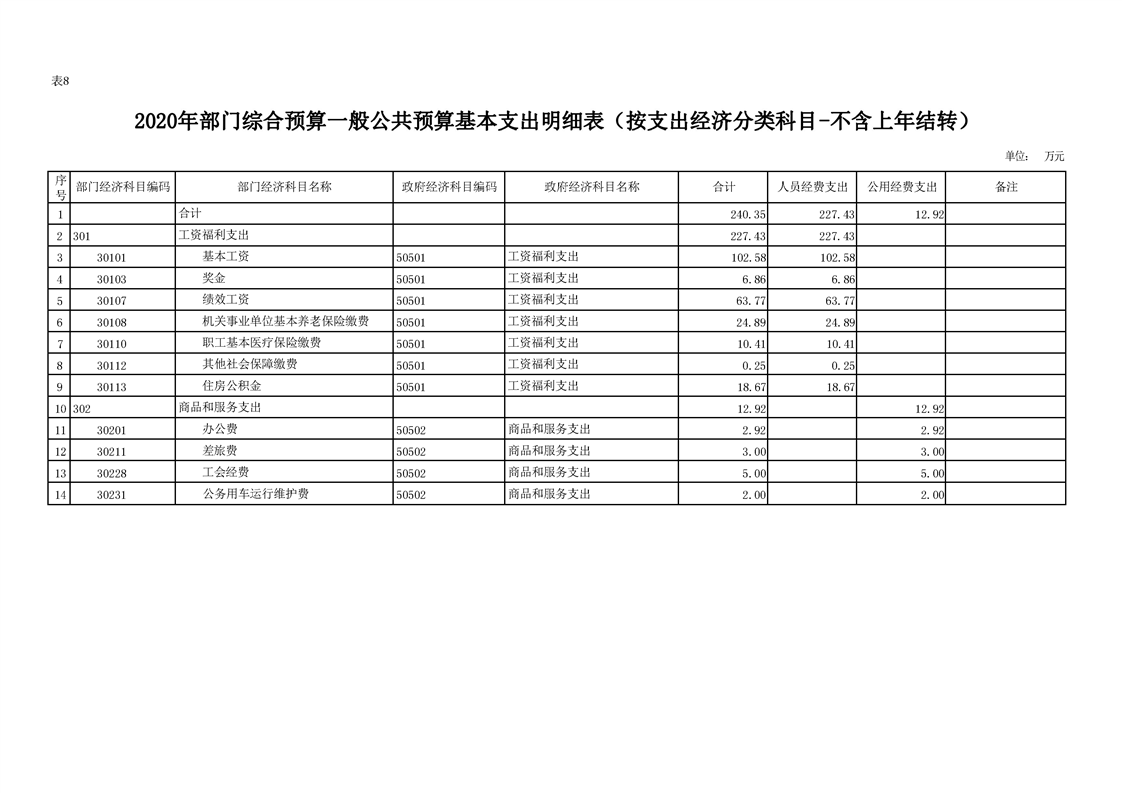 表8

2020年部门综合预算一般公共预算基本支出明细表（按支出经济分类科目-不含上年结转）

单位： 万元

| 序号 | 部门经济科目编码 | 部门经济科目名称 | 政府经济科目编码 | 政府经济科目名称 | 合计 | 人员经费支出 | 公用经费支出 | 备注 |
|---|---|---|---|---|---|---|---|---|
| 1 | | 合计 | | | 240.35 | 227.43 | 12.92 | |
| 2 | 301 | 工资福利支出 | | | 227.43 | 227.43 | | |
| 3 | 30101 | 基本工资 | 50501 | 工资福利支出 | 102.58 | 102.58 | | |
| 4 | 30103 | 奖金 | 50501 | 工资福利支出 | 6.86 | 6.86 | | |
| 5 | 30107 | 绩效工资 | 50501 | 工资福利支出 | 63.77 | 63.77 | | |
| 6 | 30108 | 机关事业单位基本养老保险缴费 | 50501 | 工资福利支出 | 24.89 | 24.89 | | |
| 7 | 30110 | 职工基本医疗保险缴费 | 50501 | 工资福利支出 | 10.41 | 10.41 | | |
| 8 | 30112 | 其他社会保障缴费 | 50501 | 工资福利支出 | 0.25 | 0.25 | | |
| 9 | 30113 | 住房公积金 | 50501 | 工资福利支出 | 18.67 | 18.67 | | |
| 10 | 302 | 商品和服务支出 | | | 12.92 | | 12.92 | |
| 11 | 30201 | 办公费 | 50502 | 商品和服务支出 | 2.92 | | 2.92 | |
| 12 | 30211 | 差旅费 | 50502 | 商品和服务支出 | 3.00 | | 3.00 | |
| 13 | 30228 | 工会经费 | 50502 | 商品和服务支出 | 5.00 | | 5.00 | |
| 14 | 30231 | 公务用车运行维护费 | 50502 | 商品和服务支出 | 2.00 | | 2.00 | |